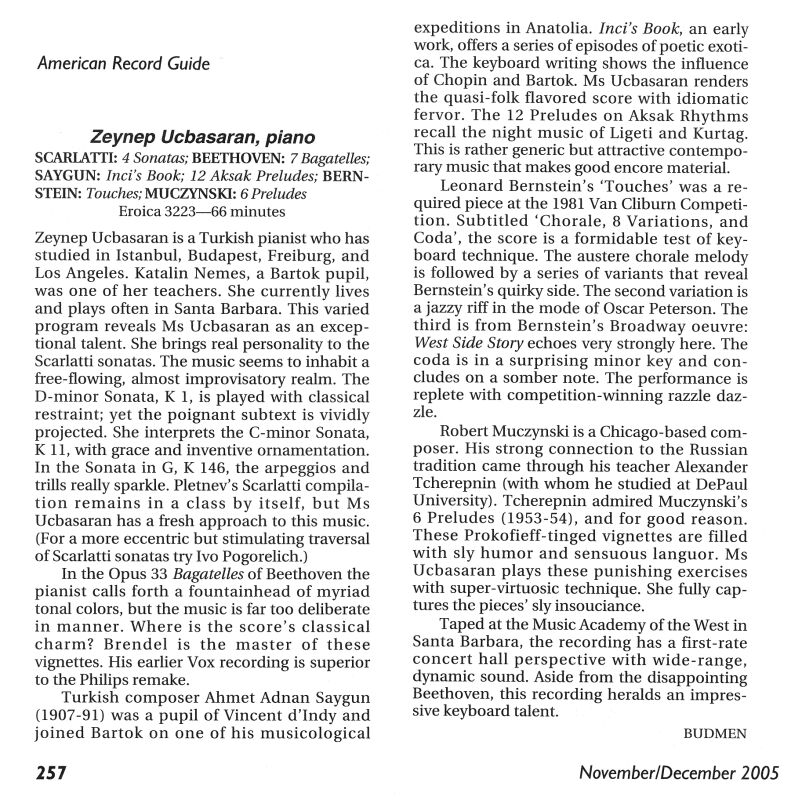 American Record Guide

Zeynep Ucbasaran, piano

SCARLATTI: 4 Sonatas; BEETHOVEN: 7 Bagatelles; SAYGUN: Inci's Book; 12 Aksak Preludes; BERNSTEIN: Touches; MUCZYNSKI: 6 Preludes
Eroica 3223—66 minutes

Zeynep Ucbasaran is a Turkish pianist who has studied in Istanbul, Budapest, Freiburg, and Los Angeles. Katalin Nemes, a Bartok pupil, was one of her teachers. She currently lives and plays often in Santa Barbara. This varied program reveals Ms Ucbasaran as an exceptional talent. She brings real personality to the Scarlatti sonatas. The music seems to inhabit a free-flowing, almost improvisatory realm. The D-minor Sonata, K 1, is played with classical restraint; yet the poignant subtext is vividly projected. She interprets the C-minor Sonata, K 11, with grace and inventive ornamentation. In the Sonata in G, K 146, the arpeggios and trills really sparkle. Pletnev's Scarlatti compilation remains in a class by itself, but Ms Ucbasaran has a fresh approach to this music. (For a more eccentric but stimulating traversal of Scarlatti sonatas try Ivo Pogorelich.)

In the Opus 33 Bagatelles of Beethoven the pianist calls forth a fountainhead of myriad tonal colors, but the music is far too deliberate in manner. Where is the score's classical charm? Brendel is the master of these vignettes. His earlier Vox recording is superior to the Philips remake.

Turkish composer Ahmet Adnan Saygun (1907-91) was a pupil of Vincent d'Indy and joined Bartok on one of his musicological expeditions in Anatolia. Inci's Book, an early work, offers a series of episodes of poetic exotica. The keyboard writing shows the influence of Chopin and Bartok. Ms Ucbasaran renders the quasi-folk flavored score with idiomatic fervor. The 12 Preludes on Aksak Rhythms recall the night music of Ligeti and Kurtag. This is rather generic but attractive contemporary music that makes good encore material.

Leonard Bernstein's 'Touches' was a required piece at the 1981 Van Cliburn Competition. Subtitled 'Chorale, 8 Variations, and Coda', the score is a formidable test of keyboard technique. The austere chorale melody is followed by a series of variants that reveal Bernstein's quirky side. The second variation is a jazzy riff in the mode of Oscar Peterson. The third is from Bernstein's Broadway oeuvre: West Side Story echoes very strongly here. The coda is in a surprising minor key and concludes on a somber note. The performance is replete with competition-winning razzle dazzle.

Robert Muczynski is a Chicago-based composer. His strong connection to the Russian tradition came through his teacher Alexander Tcherepnin (with whom he studied at DePaul University). Tcherepnin admired Muczynski's 6 Preludes (1953-54), and for good reason. These Prokofieff-tinged vignettes are filled with sly humor and sensuous languor. Ms Ucbasaran plays these punishing exercises with super-virtuosic technique. She fully captures the pieces' sly insouciance.

Taped at the Music Academy of the West in Santa Barbara, the recording has a first-rate concert hall perspective with wide-range, dynamic sound. Aside from the disappointing Beethoven, this recording heralds an impressive keyboard talent.

BUDMEN

257

November/December 2005